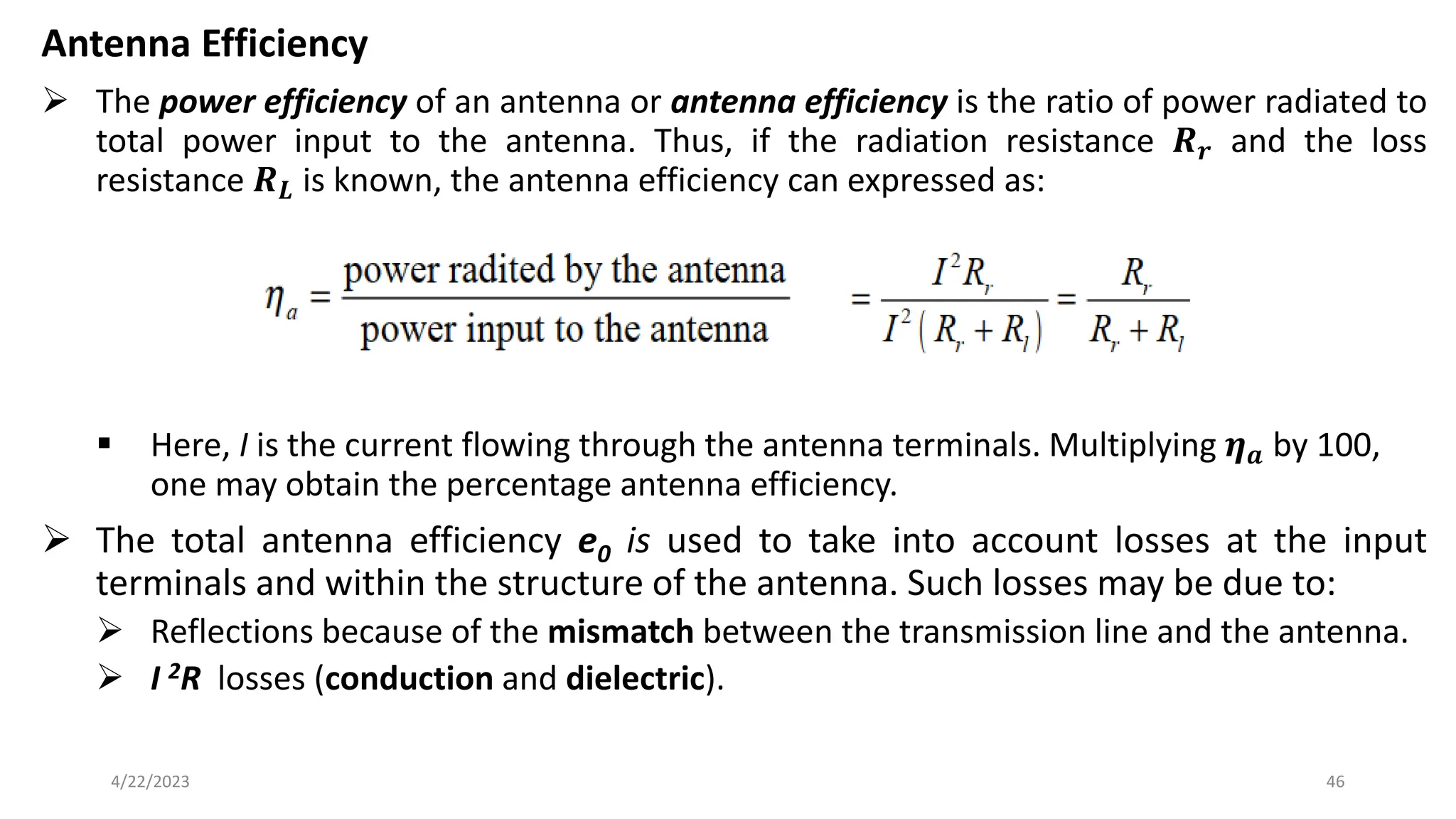 Antenna Efficiency

➢ The power efficiency of an antenna or antenna efficiency is the ratio of power radiated to total power input to the antenna. Thus, if the radiation resistance $R_r$ and the loss resistance $R_L$ is known, the antenna efficiency can expressed as:

$\eta_a = \frac{\text{power radited by the antenna}}{\text{power input to the antenna}} = \frac{I^2 R_r}{I^2 (R_r + R_l)} = \frac{R_r}{R_r + R_l}$

▪ Here, $I$ is the current flowing through the antenna terminals. Multiplying $\eta_a$ by 100, one may obtain the percentage antenna efficiency.

➢ The total antenna efficiency $e_0$ is used to take into account losses at the input terminals and within the structure of the antenna. Such losses may be due to:

➢ Reflections because of the mismatch between the transmission line and the antenna.

➢ $I^2R$ losses (conduction and dielectric).

4/22/2023

46